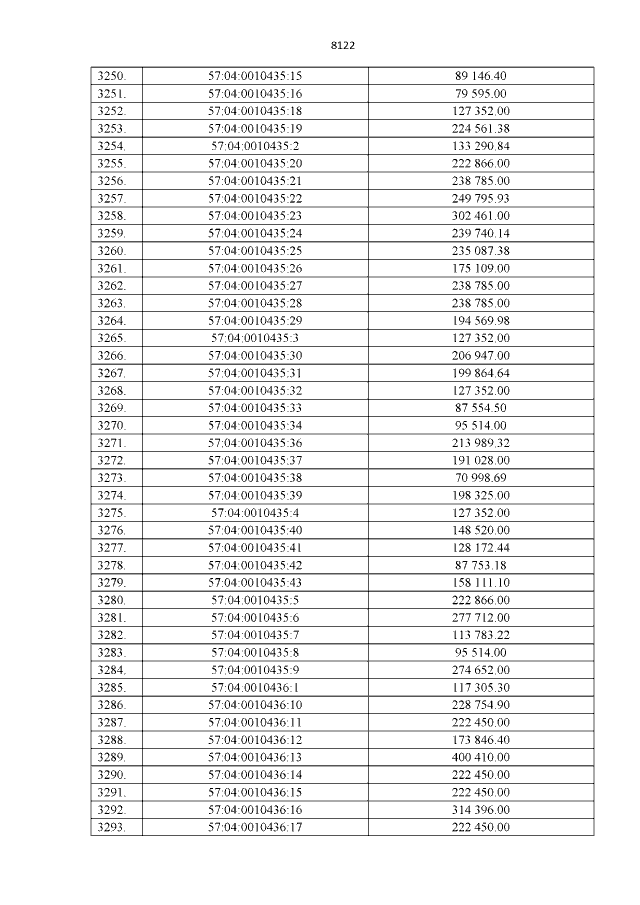 8122

| 3250. | 57:04:0010435:15 | 89 146.40 |
|---|---|---|
| 3251. | 57:04:0010435:16 | 79 595.00 |
| 3252. | 57:04:0010435:18 | 127 352.00 |
| 3253. | 57:04:0010435:19 | 224 561.38 |
| 3254. | 57:04:0010435:2 | 133 290.84 |
| 3255. | 57:04:0010435:20 | 222 866.00 |
| 3256. | 57:04:0010435:21 | 238 785.00 |
| 3257. | 57:04:0010435:22 | 249 795.93 |
| 3258. | 57:04:0010435:23 | 302 461.00 |
| 3259. | 57:04:0010435:24 | 239 740.14 |
| 3260. | 57:04:0010435:25 | 235 087.38 |
| 3261. | 57:04:0010435:26 | 175 109.00 |
| 3262. | 57:04:0010435:27 | 238 785.00 |
| 3263. | 57:04:0010435:28 | 238 785.00 |
| 3264. | 57:04:0010435:29 | 194 569.98 |
| 3265. | 57:04:0010435:3 | 127 352.00 |
| 3266. | 57:04:0010435:30 | 206 947.00 |
| 3267. | 57:04:0010435:31 | 199 864.64 |
| 3268. | 57:04:0010435:32 | 127 352.00 |
| 3269. | 57:04:0010435:33 | 87 554.50 |
| 3270. | 57:04:0010435:34 | 95 514.00 |
| 3271. | 57:04:0010435:36 | 213 989.32 |
| 3272. | 57:04:0010435:37 | 191 028.00 |
| 3273. | 57:04:0010435:38 | 70 998.69 |
| 3274. | 57:04:0010435:39 | 198 325.00 |
| 3275. | 57:04:0010435:4 | 127 352.00 |
| 3276. | 57:04:0010435:40 | 148 520.00 |
| 3277. | 57:04:0010435:41 | 128 172.44 |
| 3278. | 57:04:0010435:42 | 87 753.18 |
| 3279. | 57:04:0010435:43 | 158 111.10 |
| 3280. | 57:04:0010435:5 | 222 866.00 |
| 3281. | 57:04:0010435:6 | 277 712.00 |
| 3282. | 57:04:0010435:7 | 113 783.22 |
| 3283. | 57:04:0010435:8 | 95 514.00 |
| 3284. | 57:04:0010435:9 | 274 652.00 |
| 3285. | 57:04:0010436:1 | 117 305.30 |
| 3286. | 57:04:0010436:10 | 228 754.90 |
| 3287. | 57:04:0010436:11 | 222 450.00 |
| 3288. | 57:04:0010436:12 | 173 846.40 |
| 3289. | 57:04:0010436:13 | 400 410.00 |
| 3290. | 57:04:0010436:14 | 222 450.00 |
| 3291. | 57:04:0010436:15 | 222 450.00 |
| 3292. | 57:04:0010436:16 | 314 396.00 |
| 3293. | 57:04:0010436:17 | 222 450.00 |